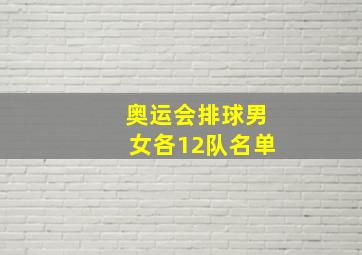 奥运会排球男女各12队名单